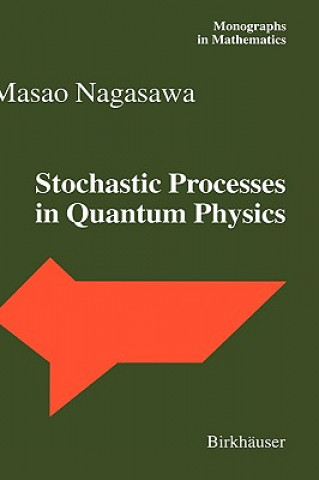 Monographs
in Mathematics

Masao Nagasawa

Stochastic Processes
in Quantum Physics

Birkhäuser